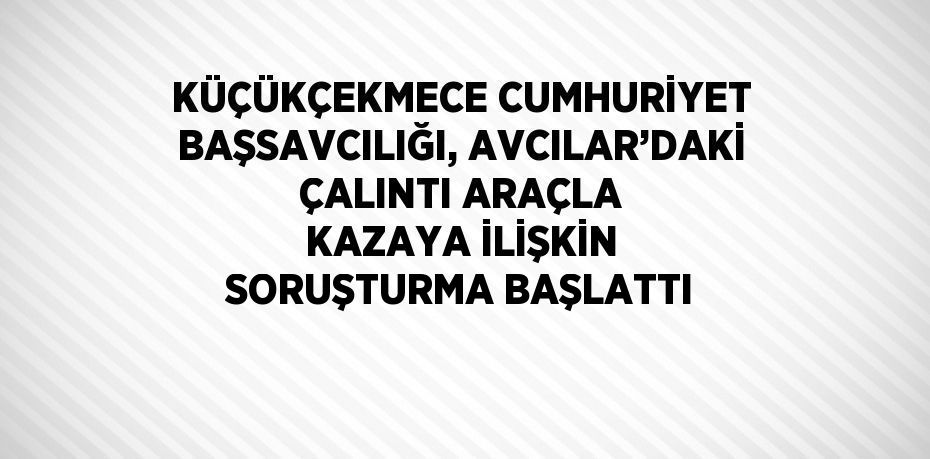 KÜÇÜKÇEKMECE CUMHURİYET BAŞSAVCILIĞI, AVCILAR’DAKİ ÇALINTI ARAÇLA KAZAYA İLİŞKİN SORUŞTURMA BAŞLATTI